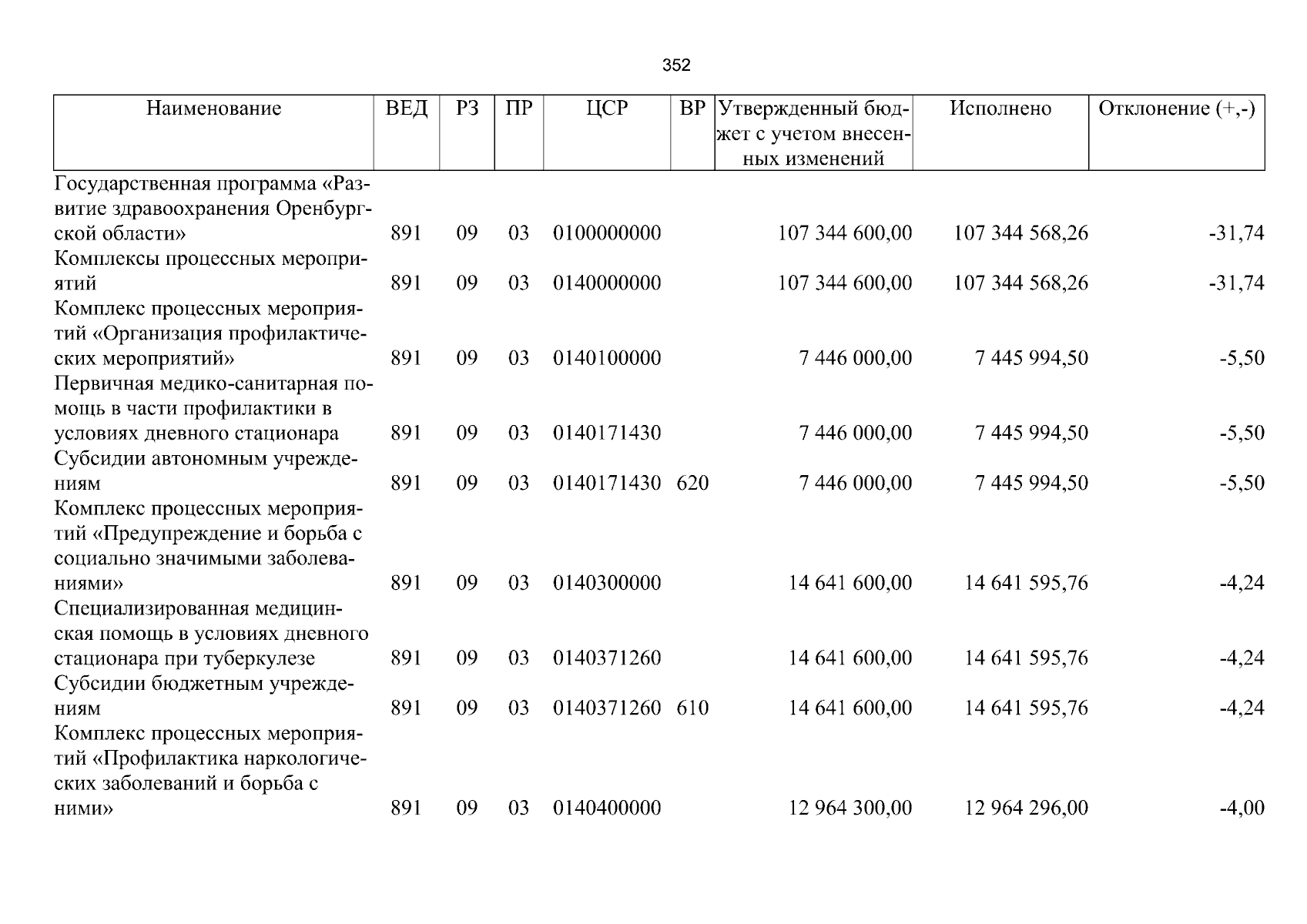 352

| Наименование | ВЕД | РЗ | ПР | ЦСР | ВР | Утвержденный бюджет с учетом внесенных изменений | Исполнено | Отклонение (+,-) |
|---|---|---|---|---|---|---|---|---|
| Государственная программа «Развитие здравоохранения Оренбургской области» | 891 | 09 | 03 | 0100000000 |  | 107 344 600,00 | 107 344 568,26 | -31,74 |
| Комплексы процессных мероприятий | 891 | 09 | 03 | 0140000000 |  | 107 344 600,00 | 107 344 568,26 | -31,74 |
| Комплекс процессных мероприятий «Организация профилактических мероприятий» | 891 | 09 | 03 | 0140100000 |  | 7 446 000,00 | 7 445 994,50 | -5,50 |
| Первичная медико-санитарная помощь в части профилактики в условиях дневного стационара | 891 | 09 | 03 | 0140171430 |  | 7 446 000,00 | 7 445 994,50 | -5,50 |
| Субсидии автономным учреждениям | 891 | 09 | 03 | 0140171430 | 620 | 7 446 000,00 | 7 445 994,50 | -5,50 |
| Комплекс процессных мероприятий «Предупреждение и борьба с социально значимыми заболеваниями» | 891 | 09 | 03 | 0140300000 |  | 14 641 600,00 | 14 641 595,76 | -4,24 |
| Специализированная медицинская помощь в условиях дневного стационара при туберкулезе | 891 | 09 | 03 | 0140371260 |  | 14 641 600,00 | 14 641 595,76 | -4,24 |
| Субсидии бюджетным учреждениям | 891 | 09 | 03 | 0140371260 | 610 | 14 641 600,00 | 14 641 595,76 | -4,24 |
| Комплекс процессных мероприятий «Профилактика наркологических заболеваний и борьба с ними» | 891 | 09 | 03 | 0140400000 |  | 12 964 300,00 | 12 964 296,00 | -4,00 |